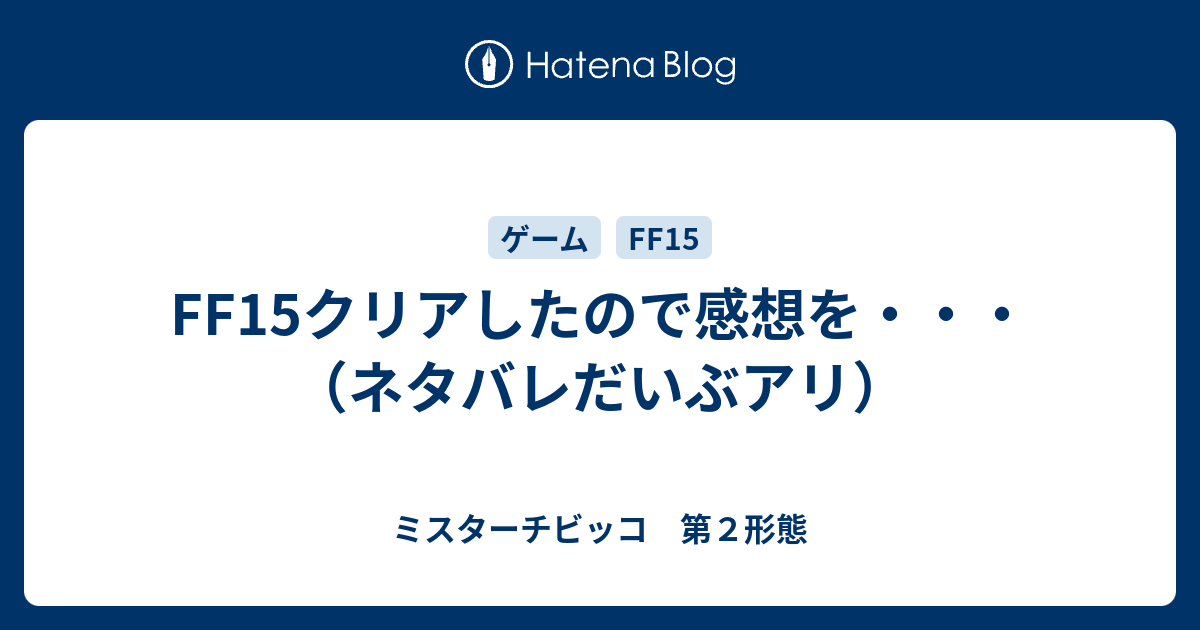 Hatena Blog

ゲーム FF15

FF15クリアしたので感想を・・・（ネタバレだいぶアリ）

ミスターチビッコ　第２形態